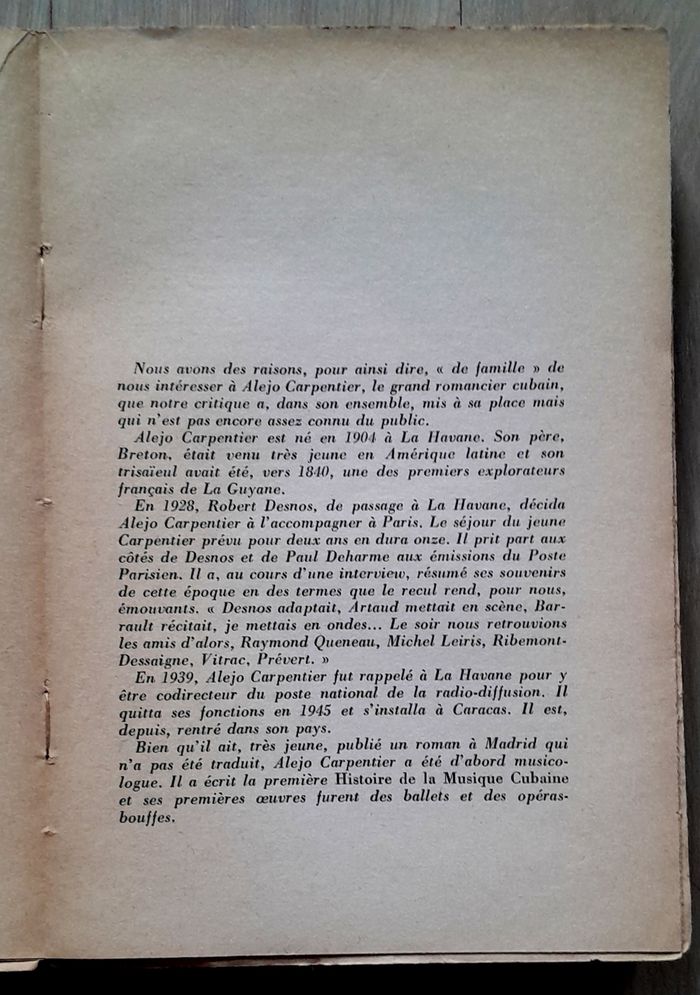 Nous avons des raisons, pour ainsi dire, « de famille » de nous intéresser à Alejo Carpentier, le grand romancier cubain, que notre critique a, dans son ensemble, mis à sa place mais qui n'est pas encore assez connu du public.

Alejo Carpentier est né en 1904 à La Havane. Son père, Breton, était venu très jeune en Amérique latine et son trisaïeul avait été, vers 1840, une des premiers explorateurs français de La Guyane.

En 1928, Robert Desnos, de passage à La Havane, décida Alejo Carpentier à l'accompagner à Paris. Le séjour du jeune Carpentier prévu pour deux ans en dura onze. Il prit part aux côtés de Desnos et de Paul Deharme aux émissions du Poste Parisien. Il a, au cours d'une interview, résumé ses souvenirs de cette époque en des termes que le recul rend, pour nous, émouvants. « Desnos adaptait, Artaud mettait en scène, Barrault récitait, je mettais en ondes... Le soir nous retrouvions les amis d'alors, Raymond Queneau, Michel Leiris, Ribemont-Dessaigne, Vitrac, Prévert. »

En 1939, Alejo Carpentier fut rappelé à La Havane pour y être codirecteur du poste national de la radio-diffusion. Il quitta ses fonctions en 1945 et s'installa à Caracas. Il est, depuis, rentré dans son pays.

Bien qu'il ait, très jeune, publié un roman à Madrid qui n'a pas été traduit, Alejo Carpentier a été d'abord musicologue. Il a écrit la première Histoire de la Musique Cubaine et ses premières œuvres furent des ballets et des opéras-bouffes.